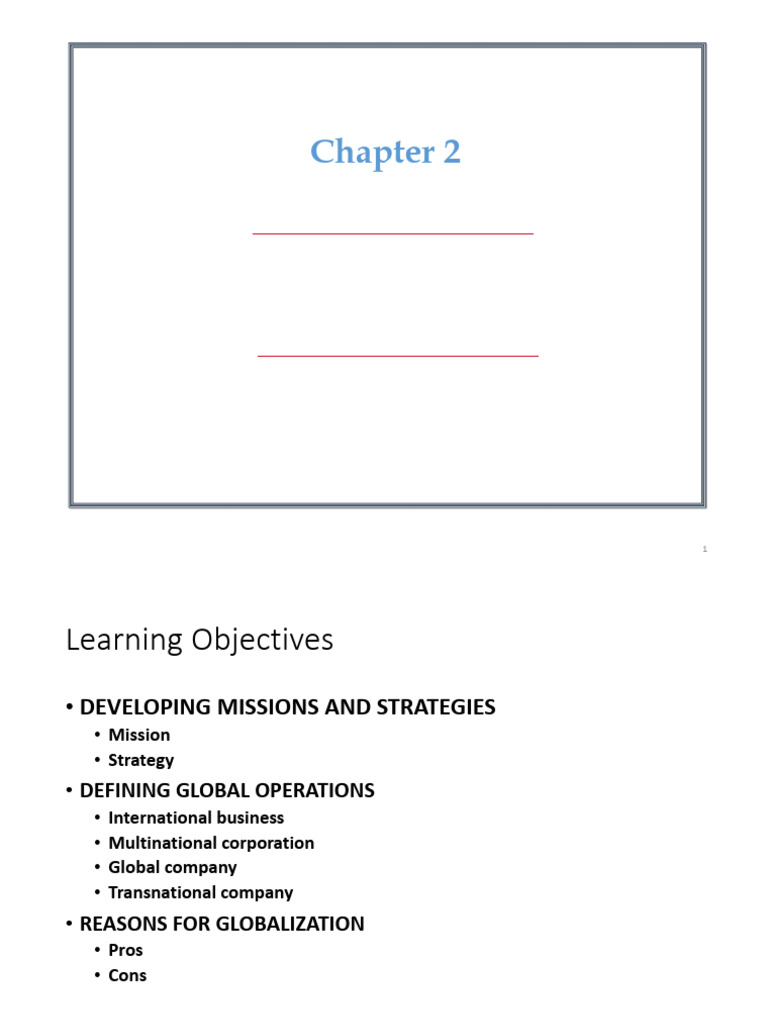 Chapter 2

1

Learning Objectives

• DEVELOPING MISSIONS AND STRATEGIES
• Mission
• Strategy
• DEFINING GLOBAL OPERATIONS
• International business
• Multinational corporation
• Global company
• Transnational company
• REASONS FOR GLOBALIZATION
• Pros
• Cons